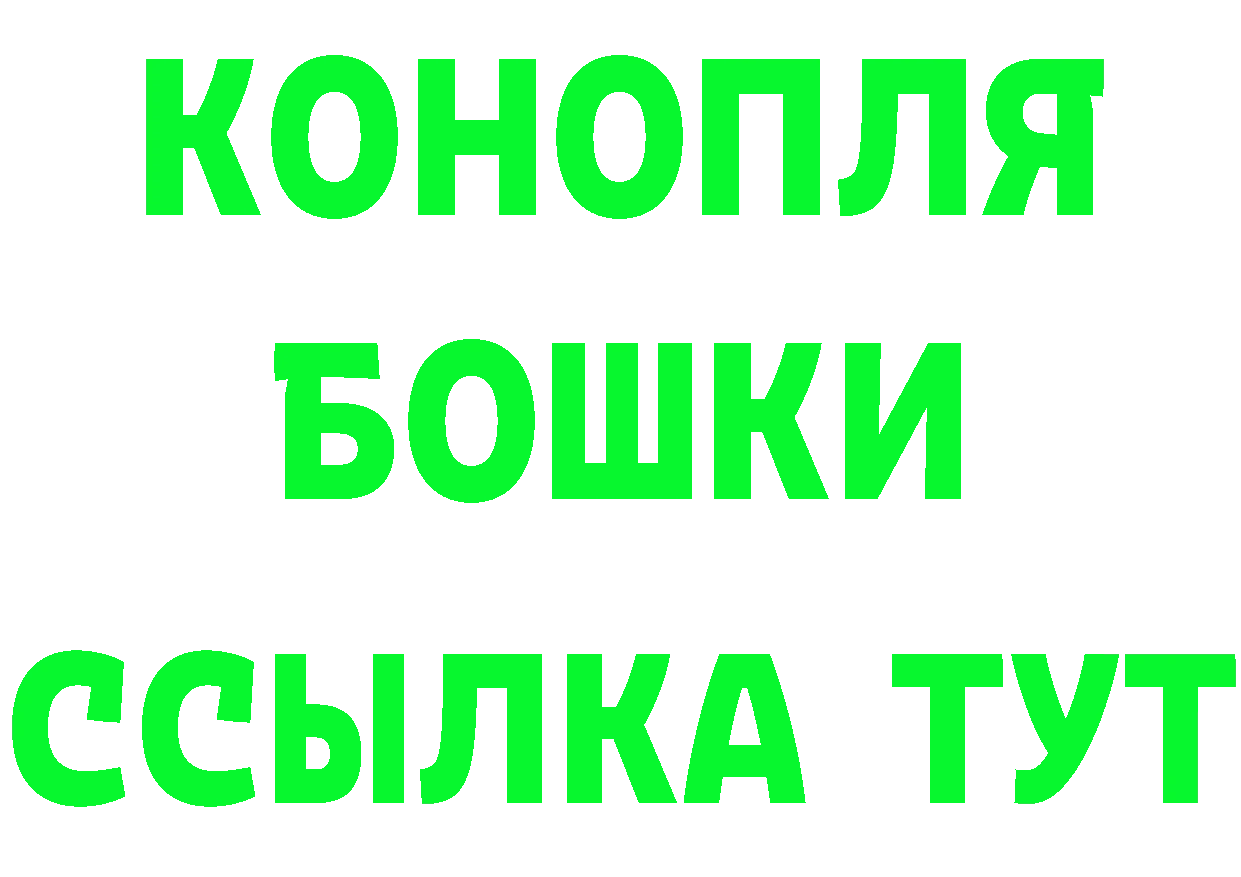 КОНОПЛЯ
БОШКИ
ССЫЛКА ТУТ